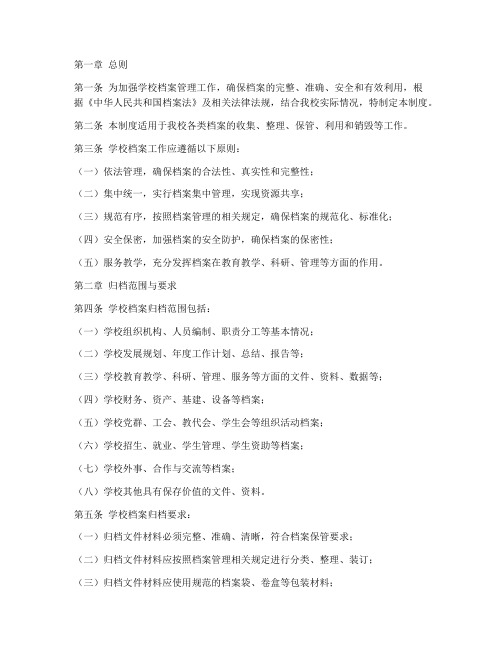 第一章 总则

第一条 为加强学校档案管理工作，确保档案的完整、准确、安全和有效利用，根据《中华人民共和国档案法》及相关法律法规，结合我校实际情况，特制定本制度。

第二条 本制度适用于我校各类档案的收集、整理、保管、利用和销毁等工作。

第三条 学校档案工作应遵循以下原则：

（一）依法管理，确保档案的合法性、真实性和完整性；

（二）集中统一，实行档案集中管理，实现资源共享；

（三）规范有序，按照档案管理的相关规定，确保档案的规范化、标准化；

（四）安全保密，加强档案的安全防护，确保档案的保密性；

（五）服务教学，充分发挥档案在教育教学、科研、管理等方面的作用。

第二章 归档范围与要求

第四条 学校档案归档范围包括：

（一）学校组织机构、人员编制、职责分工等基本情况；

（二）学校发展规划、年度工作计划、总结、报告等；

（三）学校教育教学、科研、管理、服务等方面的文件、资料、数据等；

（四）学校财务、资产、基建、设备等档案；

（五）学校党群、工会、教代会、学生会等组织活动档案；

（六）学校招生、就业、学生管理、学生资助等档案；

（七）学校外事、合作与交流等档案；

（八）学校其他具有保存价值的文件、资料。

第五条 学校档案归档要求：

（一）归档文件材料必须完整、准确、清晰，符合档案保管要求；

（二）归档文件材料应按照档案管理相关规定进行分类、整理、装订；

（三）归档文件材料应使用规范的档案袋、卷盒等包装材料；